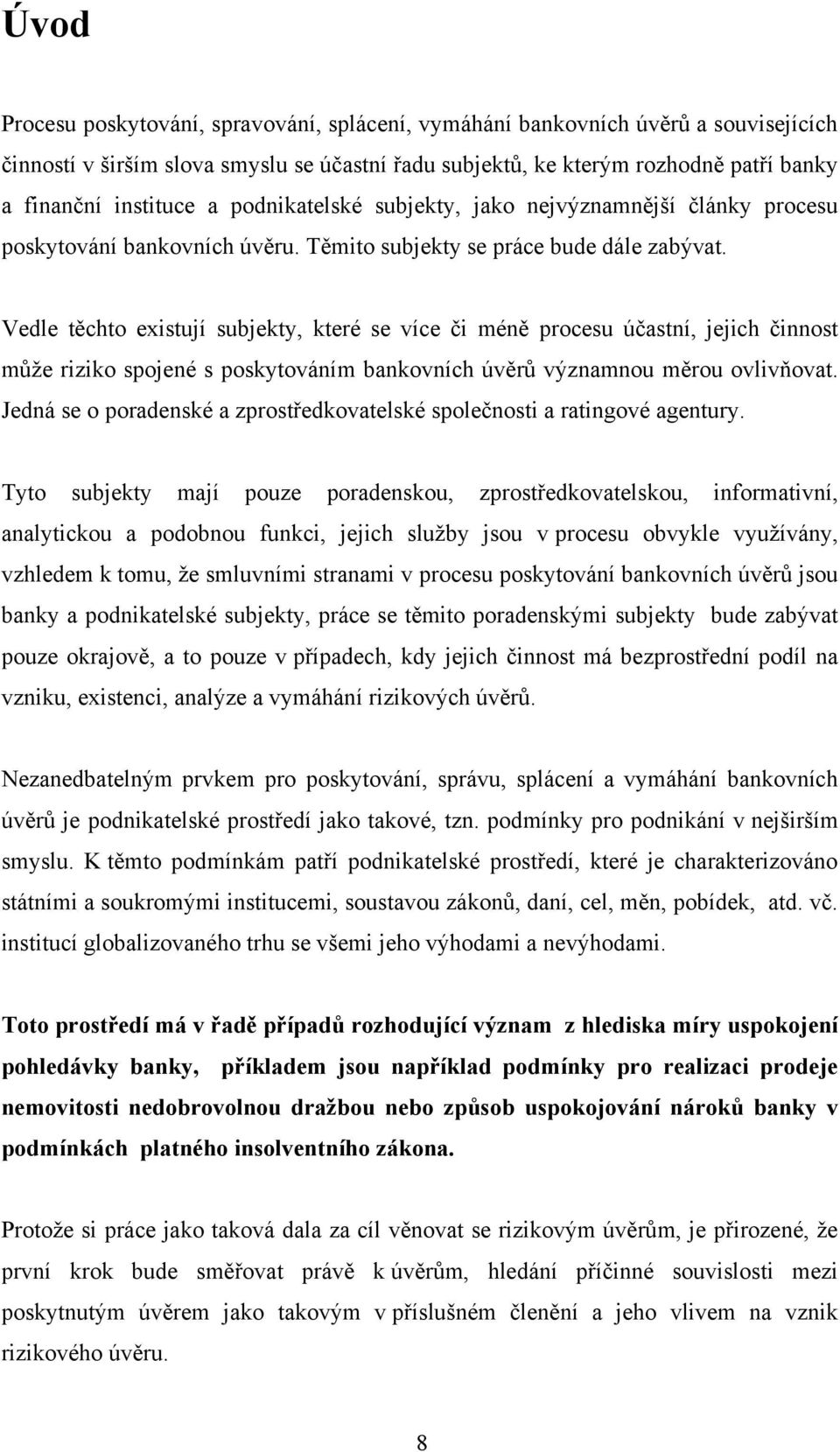 Úvod

Procesu poskytování, spravování, splácení, vymáhání bankovních úvěrů a souvisejících činností v širším slova smyslu se účastní řadu subjektů, ke kterým rozhodně patří banky a finanční instituce a podnikatelské subjekty, jako nejvýznamnější články procesu poskytování bankovních úvěru. Těmito subjekty se práce bude dále zabývat.

Vedle těchto existují subjekty, které se více či méně procesu účastní, jejich činnost může riziko spojené s poskytováním bankovních úvěrů významnou měrou ovlivňovat. Jedná se o poradenské a zprostředkovatelské společnosti a ratingové agentury.

Tyto subjekty mají pouze poradenskou, zprostředkovatelskou, informativní, analytickou a podobnou funkci, jejich služby jsou v procesu obvykle využívány, vzhledem k tomu, že smluvními stranami v procesu poskytování bankovních úvěrů jsou banky a podnikatelské subjekty, práce se těmito poradenskými subjekty bude zabývat pouze okrajově, a to pouze v případech, kdy jejich činnost má bezprostřední podíl na vzniku, existenci, analýze a vymáhání rizikových úvěrů.

Nezanedbatelným prvkem pro poskytování, správu, splácení a vymáhání bankovních úvěrů je podnikatelské prostředí jako takové, tzn. podmínky pro podnikání v nejširším smyslu. K těmto podmínkám patří podnikatelské prostředí, které je charakterizováno státními a soukromými institucemi, soustavou zákonů, daní, cel, měn, pobídek, atd. vč. institucí globalizovaného trhu se všemi jeho výhodami a nevýhodami.

Toto prostředí má v řadě případů rozhodující význam z hlediska míry uspokojení pohledávky banky, příkladem jsou například podmínky pro realizaci prodeje nemovitosti nedobrovolnou dražbou nebo způsob uspokojování nároků banky v podmínkách platného insolventního zákona.

Protože si práce jako taková dala za cíl věnovat se rizikovým úvěrům, je přirozené, že první krok bude směřovat právě k úvěrům, hledání příčinné souvislosti mezi poskytnutým úvěrem jako takovým v příslušném členění a jeho vlivem na vznik rizikového úvěru.

8